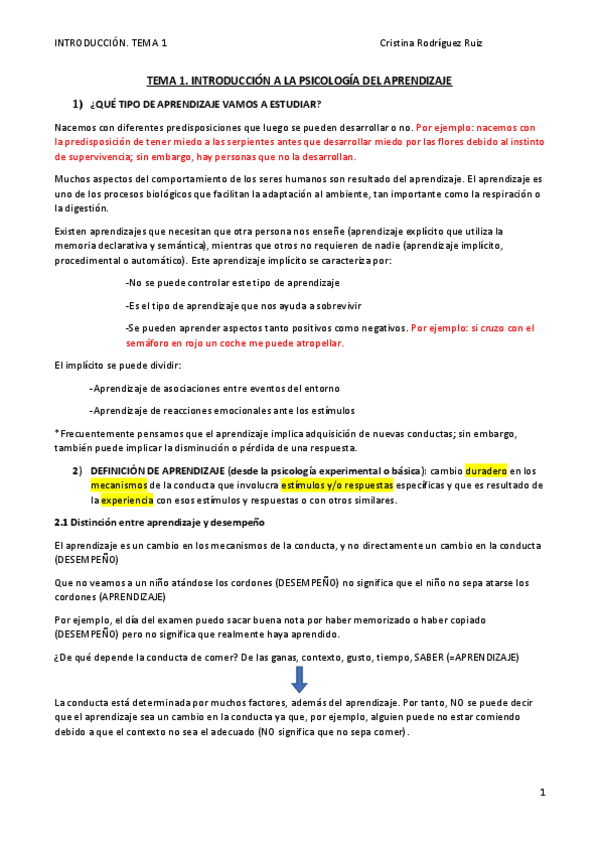 INTRODUCCIÓN. TEMA 1

Cristina Rodríguez Ruiz

TEMA 1. INTRODUCCIÓN A LA PSICOLOGÍA DEL APRENDIZAJE

1) ¿QUÉ TIPO DE APRENDIZAJE VAMOS A ESTUDIAR?

Nacemos con diferentes predisposiciones que luego se pueden desarrollar o no. Por ejemplo: nacemos con la predisposición de tener miedo a las serpientes antes que desarrollar miedo por las flores debido al instinto de supervivencia; sin embargo, hay personas que no la desarrollan.

Muchos aspectos del comportamiento de los seres humanos son resultado del aprendizaje. El aprendizaje es uno de los procesos biológicos que facilitan la adaptación al ambiente, tan importante como la respiración o la digestión.

Existen aprendizajes que necesitan que otra persona nos enseñe (aprendizaje explícito que utiliza la memoria declarativa y semántica), mientras que otros no requieren de nadie (aprendizaje implícito, procedimental o automático). Este aprendizaje implícito se caracteriza por:

-No se puede controlar este tipo de aprendizaje

-Es el tipo de aprendizaje que nos ayuda a sobrevivir

-Se pueden aprender aspectos tanto positivos como negativos. Por ejemplo: si cruzo con el semáforo en rojo un coche me puede atropellar.

El implícito se puede dividir:

-Aprendizaje de asociaciones entre eventos del entorno

-Aprendizaje de reacciones emocionales ante los estímulos

*Frecuentemente pensamos que el aprendizaje implica adquisición de nuevas conductas; sin embargo, también puede implicar la disminución o pérdida de una respuesta.

2) DEFINICIÓN DE APRENDIZAJE (desde la psicología experimental o básica): cambio duradero en los mecanismos de la conducta que involucra estímulos y/o respuestas específicas y que es resultado de la experiencia con esos estímulos y respuestas o con otros similares.

2.1 Distinción entre aprendizaje y desempeño

El aprendizaje es un cambio en los mecanismos de la conducta, y no directamente un cambio en la conducta (DESEMPEÑO)

Que no veamos a un niño atándose los cordones (DESEMPEÑO) no significa que el niño no sepa atarse los cordones (APRENDIZAJE)

Por ejemplo, el día del examen puedo sacar buena nota por haber memorizado o haber copiado (DESEMPEÑO) pero no significa que realmente haya aprendido.

¿De qué depende la conducta de comer? De las ganas, contexto, gusto, tiempo, SABER (=APRENDIZAJE)

La conducta está determinada por muchos factores, además del aprendizaje. Por tanto, NO se puede decir que el aprendizaje sea un cambio en la conducta ya que, por ejemplo, alguien puede no estar comiendo debido a que el contexto no sea el adecuado (NO significa que no sepa comer).

1